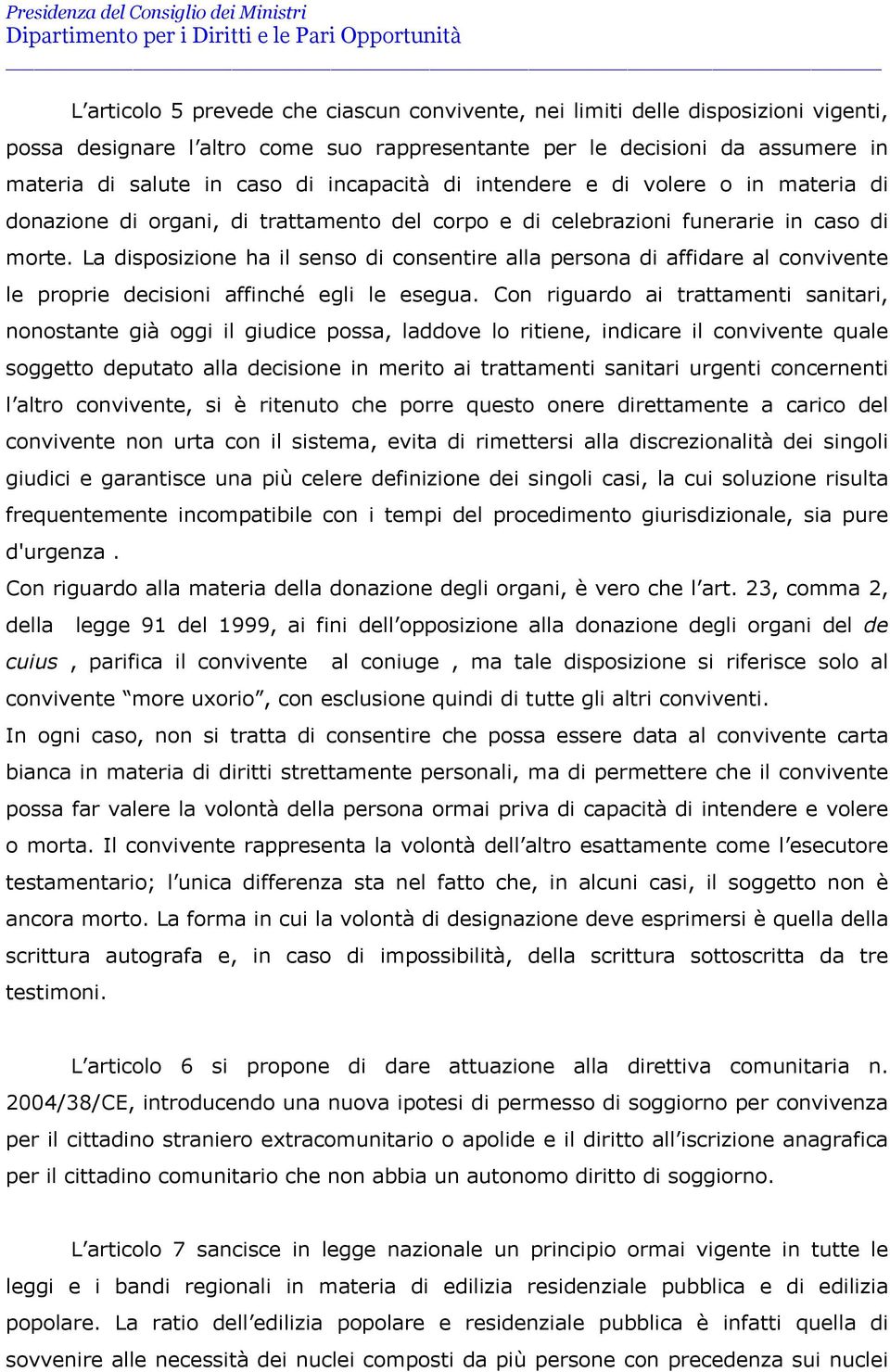 Presidenza del Consiglio dei Ministri
Dipartimento per i Diritti e le Pari Opportunità

L'articolo 5 prevede che ciascun convivente, nei limiti delle disposizioni vigenti, possa designare l'altro come suo rappresentante per le decisioni da assumere in materia di salute in caso di incapacità di intendere e di volere o in materia di donazione di organi, di trattamento del corpo e di celebrazioni funerarie in caso di morte. La disposizione ha il senso di consentire alla persona di affidare al convivente le proprie decisioni affinché egli le esegua. Con riguardo ai trattamenti sanitari, nonostante già oggi il giudice possa, laddove lo ritiene, indicare il convivente quale soggetto deputato alla decisione in merito ai trattamenti sanitari urgenti concernenti l'altro convivente, si è ritenuto che porre questo onere direttamente a carico del convivente non urta con il sistema, evita di rimettersi alla discrezionalità dei singoli giudici e garantisce una più celere definizione dei singoli casi, la cui soluzione risulta frequentemente incompatibile con i tempi del procedimento giurisdizionale, sia pure d'urgenza .
Con riguardo alla materia della donazione degli organi, è vero che l'art. 23, comma 2, della legge 91 del 1999, ai fini dell'opposizione alla donazione degli organi del de cuius , parifica il convivente al coniuge , ma tale disposizione si riferisce solo al convivente "more uxorio", con esclusione quindi di tutte gli altri conviventi.
In ogni caso, non si tratta di consentire che possa essere data al convivente carta bianca in materia di diritti strettamente personali, ma di permettere che il convivente possa far valere la volontà della persona ormai priva di capacità di intendere e volere o morta. Il convivente rappresenta la volontà dell'altro esattamente come l'esecutore testamentario; l'unica differenza sta nel fatto che, in alcuni casi, il soggetto non è ancora morto. La forma in cui la volontà di designazione deve esprimersi è quella della scrittura autografa e, in caso di impossibilità, della scrittura sottoscritta da tre testimoni.

L'articolo 6 si propone di dare attuazione alla direttiva comunitaria n. 2004/38/CE, introducendo una nuova ipotesi di permesso di soggiorno per convivenza per il cittadino straniero extracomunitario o apolide e il diritto all'iscrizione anagrafica per il cittadino comunitario che non abbia un autonomo diritto di soggiorno.

L'articolo 7 sancisce in legge nazionale un principio ormai vigente in tutte le leggi e i bandi regionali in materia di edilizia residenziale pubblica e di edilizia popolare. La ratio dell'edilizia popolare e residenziale pubblica è infatti quella di sovvenire alle necessità dei nuclei composti da più persone con precedenza sui nuclei